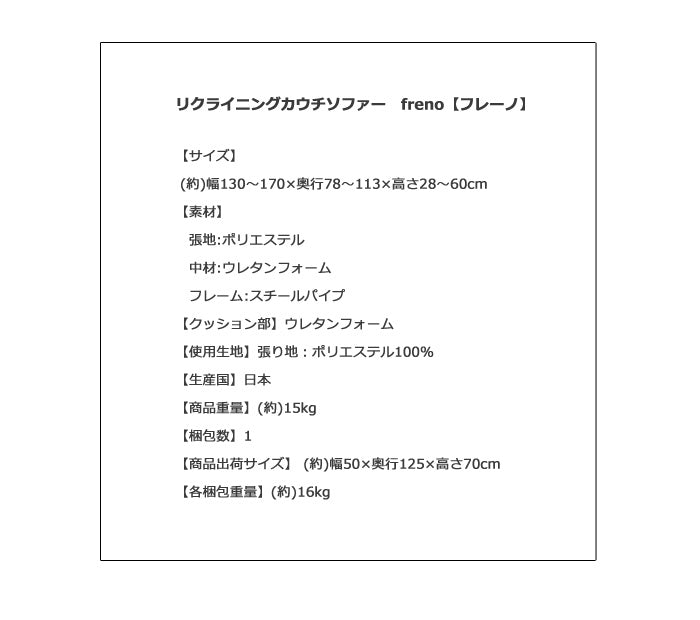 リクライニングカウチソファー　freno【フレーノ】

【サイズ】

(約)幅130～170×奥行78～113×高さ28～60cm

【素材】

張地:ポリエステル

中材:ウレタンフォーム

フレーム:スチールパイプ

【クッション部】ウレタンフォーム

【使用生地】張り地：ポリエステル100%

【生産国】日本

【商品重量】(約)15kg

【梱包数】1

【商品出荷サイズ】 (約)幅50×奥行125×高さ70cm

【各梱包重量】(約)16kg